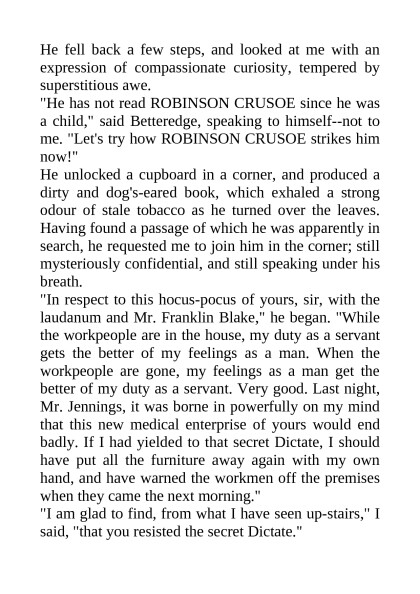 He fell back a few steps, and looked at me with an expression of compassionate curiosity, tempered by superstitious awe.

"He has not read ROBINSON CRUSOE since he was a child," said Betteredge, speaking to himself--not to me. "Let's try how ROBINSON CRUSOE strikes him now!"

He unlocked a cupboard in a corner, and produced a dirty and dog's-eared book, which exhaled a strong odour of stale tobacco as he turned over the leaves. Having found a passage of which he was apparently in search, he requested me to join him in the corner; still mysteriously confidential, and still speaking under his breath.

"In respect to this hocus-pocus of yours, sir, with the laudanum and Mr. Franklin Blake," he began. "While the workpeople are in the house, my duty as a servant gets the better of my feelings as a man. When the workpeople are gone, my feelings as a man get the better of my duty as a servant. Very good. Last night, Mr. Jennings, it was borne in powerfully on my mind that this new medical enterprise of yours would end badly. If I had yielded to that secret Dictate, I should have put all the furniture away again with my own hand, and have warned the workmen off the premises when they came the next morning."

"I am glad to find, from what I have seen up-stairs," I said, "that you resisted the secret Dictate."